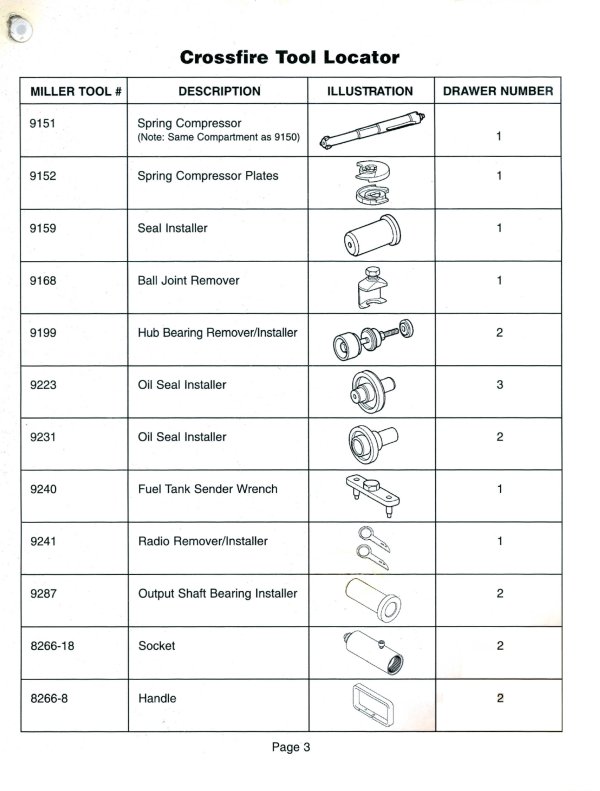 Crossfire Tool Locator

| MILLER TOOL # | DESCRIPTION | ILLUSTRATION | DRAWER NUMBER |
|---|---|---|---|
| 9151 | Spring Compressor (Note: Same Compartment as 9150) | | 1 |
| 9152 | Spring Compressor Plates | | 1 |
| 9159 | Seal Installer | | 1 |
| 9168 | Ball Joint Remover | | 1 |
| 9199 | Hub Bearing Remover/Installer | | 2 |
| 9223 | Oil Seal Installer | | 3 |
| 9231 | Oil Seal Installer | | 2 |
| 9240 | Fuel Tank Sender Wrench | | 1 |
| 9241 | Radio Remover/Installer | | 1 |
| 9287 | Output Shaft Bearing Installer | | 2 |
| 8266-18 | Socket | | 2 |
| 8266-8 | Handle | | 2 |

Page 3